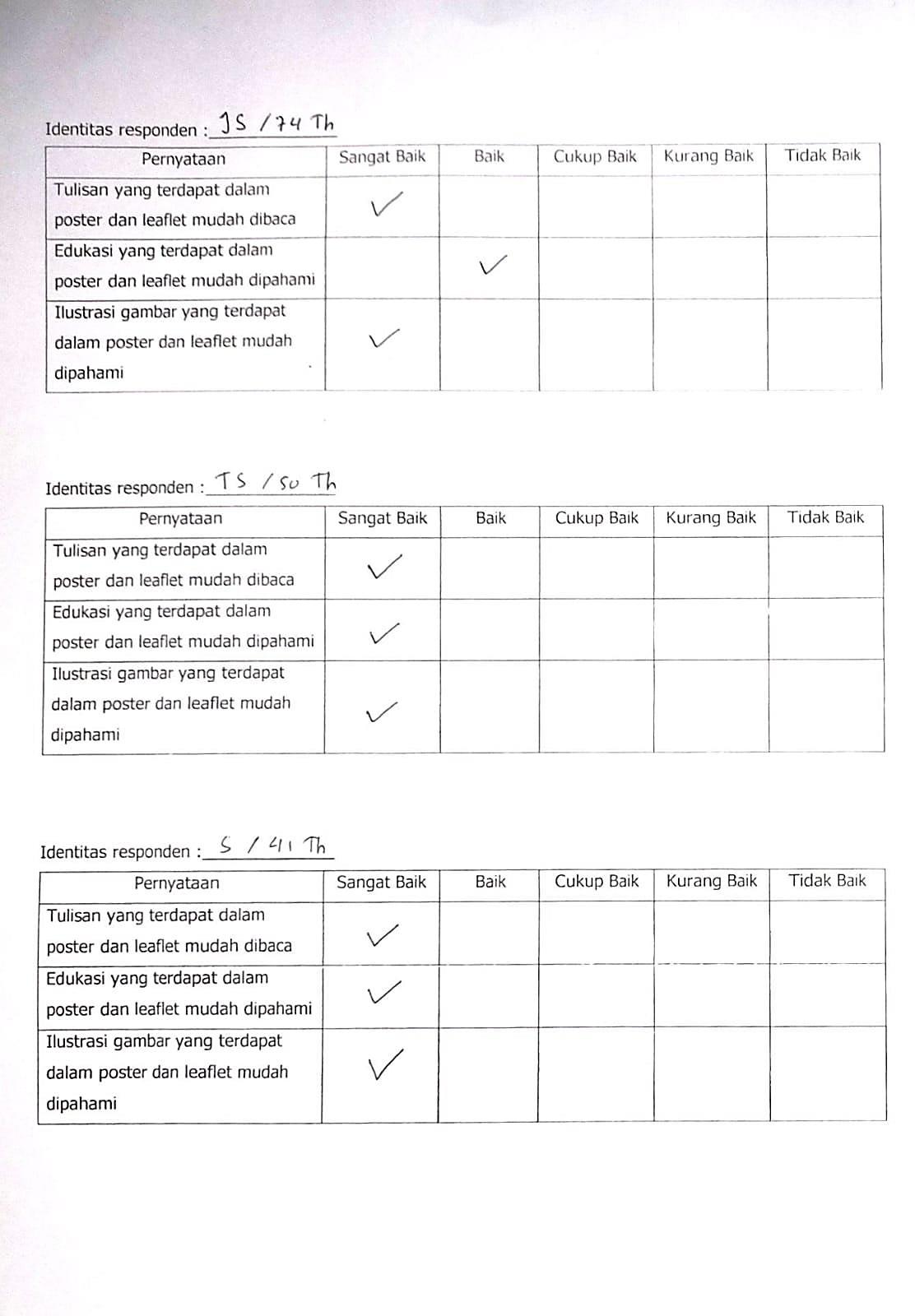 Identitas responden : JS / 74 Th

| Pernyataan | Sangat Baik | Baik | Cukup Baik | Kurang Baik | Tidak Baik |
|---|---|---|---|---|---|
| Tulisan yang terdapat dalam poster dan leaflet mudah dibaca | ✓ | | | | |
| Edukasi yang terdapat dalam poster dan leaflet mudah dipahami | | ✓ | | | |
| Ilustrasi gambar yang terdapat dalam poster dan leaflet mudah dipahami | ✓ | | | | |

Identitas responden : TS / 50 Th

| Pernyataan | Sangat Baik | Baik | Cukup Baik | Kurang Baik | Tidak Baik |
|---|---|---|---|---|---|
| Tulisan yang terdapat dalam poster dan leaflet mudah dibaca | ✓ | | | | |
| Edukasi yang terdapat dalam poster dan leaflet mudah dipahami | ✓ | | | | |
| Ilustrasi gambar yang terdapat dalam poster dan leaflet mudah dipahami | ✓ | | | | |

Identitas responden : S / 41 Th

| Pernyataan | Sangat Baik | Baik | Cukup Baik | Kurang Baik | Tidak Baik |
|---|---|---|---|---|---|
| Tulisan yang terdapat dalam poster dan leaflet mudah dibaca | ✓ | | | | |
| Edukasi yang terdapat dalam poster dan leaflet mudah dipahami | ✓ | | | | |
| Ilustrasi gambar yang terdapat dalam poster dan leaflet mudah dipahami | ✓ | | | | |